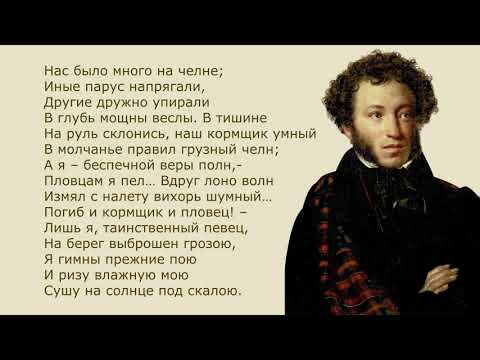 Нас было много на челне;
Иные парус напрягали,
Другие дружно упирали
В глубь мощны веслы. В тишине
На руль склонись, наш кормщик умный
В молчанье правил грузный челн;
А я – беспечной веры полн,-
Пловцам я пел… Вдруг лоно волн
Измял с налету вихорь шумный…
Погиб и кормщик и пловец! –
Лишь я, таинственный певец,
На берег выброшен грозою,
Я гимны прежние пою
И ризу влажную мою
Сушу на солнце под скалою.